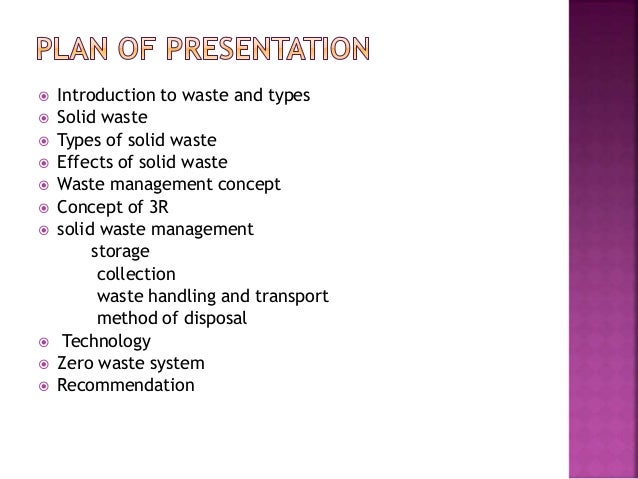 PLAN OF PRESENTATION

Introduction to waste and types
Solid waste
Types of solid waste
Effects of solid waste
Waste management concept
Concept of 3R
solid waste management
storage
collection
waste handling and transport
method of disposal
Technology
Zero waste system
Recommendation